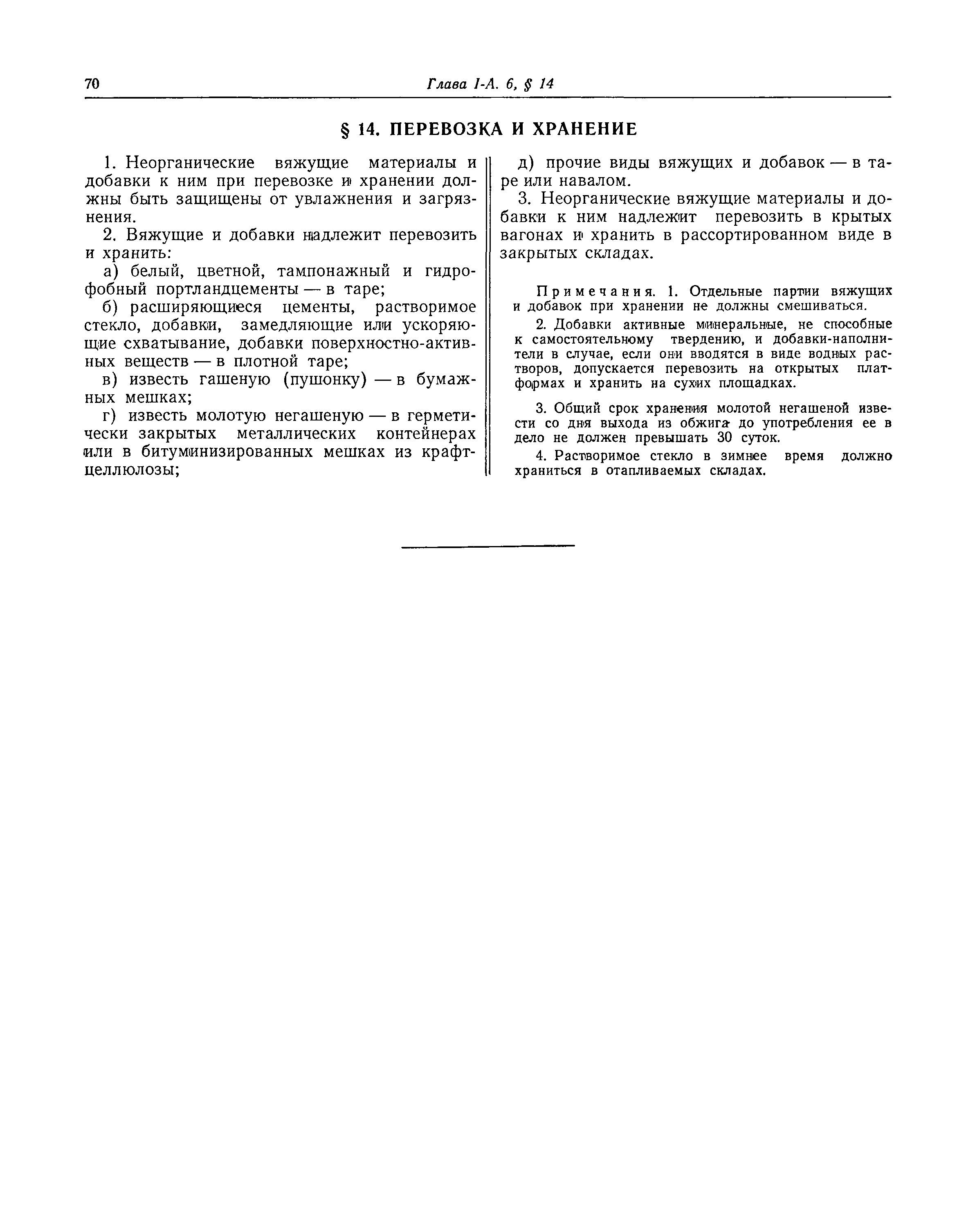 70 Глава I-А. 6, § 14

§ 14. ПЕРЕВОЗКА И ХРАНЕНИЕ

1. Неорганические вяжущие материалы и добавки к ним при перевозке и хранении должны быть защищены от увлажнения и загрязнения.

2. Вяжущие и добавки надлежит перевозить и хранить:

а) белый, цветной, тампонажный и гидрофобный портландцементы — в таре;

б) расширяющиеся цементы, растворимое стекло, добавки, замедляющие или ускоряющие схватывание, добавки поверхностно-активных веществ — в плотной таре;

в) известь гашеную (пушонку) — в бумажных мешках;

г) известь молотую негашеную — в герметически закрытых металлических контейнерах или в битуминизированных мешках из крафтцеллюлозы;

д) прочие виды вяжущих и добавок — в таре или навалом.

3. Неорганические вяжущие материалы и добавки к ним надлежит перевозить в крытых вагонах и хранить в рассортированном виде в закрытых складах.

Примечания. 1. Отдельные партии вяжущих и добавок при хранении не должны смешиваться.

2. Добавки активные минеральные, не способные к самостоятельному твердению, и добавки-наполнители в случае, если они вводятся в виде водных растворов, допускается перевозить на открытых платформах и хранить на сухих площадках.

3. Общий срок хранения молотой негашеной извести со дня выхода из обжига до употребления ее в дело не должен превышать 30 суток.

4. Растворимое стекло в зимнее время должно храниться в отапливаемых складах.